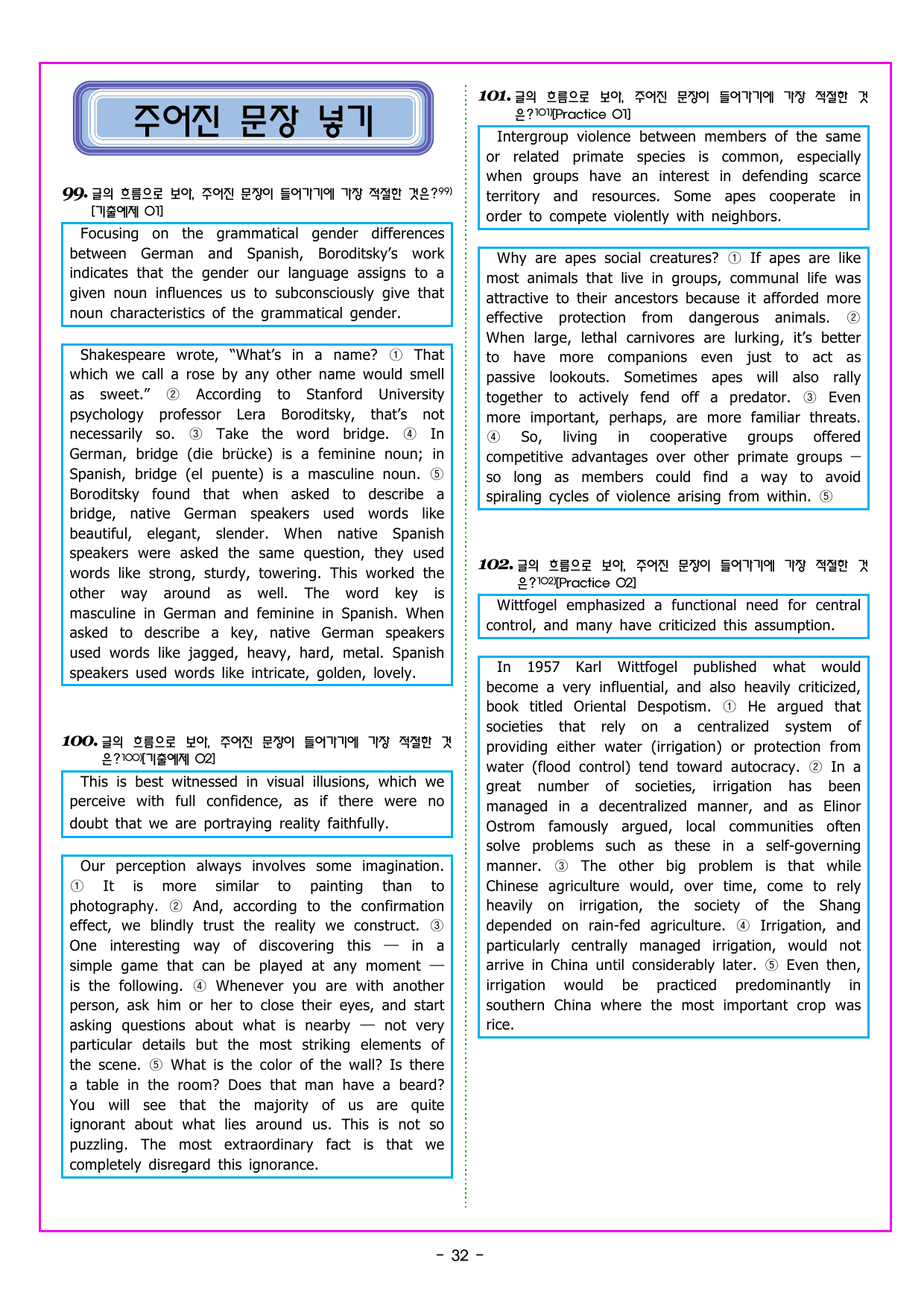 주어진 문장 넣기

99. 글의 흐름으로 보아, 주어진 문장이 들어가기에 가장 적절한 것은?$^{99)}$ [기출예제 01]

Focusing on the grammatical gender differences between German and Spanish, Boroditsky's work indicates that the gender our language assigns to a given noun influences us to subconsciously give that noun characteristics of the grammatical gender.

Shakespeare wrote, "What's in a name? ① That which we call a rose by any other name would smell as sweet." ② According to Stanford University psychology professor Lera Boroditsky, that's not necessarily so. ③ Take the word bridge. ④ In German, bridge (die brücke) is a feminine noun; in Spanish, bridge (el puente) is a masculine noun. ⑤ Boroditsky found that when asked to describe a bridge, native German speakers used words like beautiful, elegant, slender. When native Spanish speakers were asked the same question, they used words like strong, sturdy, towering. This worked the other way around as well. The word key is masculine in German and feminine in Spanish. When asked to describe a key, native German speakers used words like jagged, heavy, hard, metal. Spanish speakers used words like intricate, golden, lovely.

100. 글의 흐름으로 보아, 주어진 문장이 들어가기에 가장 적절한 것은?$^{100)}$[기출예제 02]

This is best witnessed in visual illusions, which we perceive with full confidence, as if there were no doubt that we are portraying reality faithfully.

Our perception always involves some imagination. ① It is more similar to painting than to photography. ② And, according to the confirmation effect, we blindly trust the reality we construct. ③ One interesting way of discovering this — in a simple game that can be played at any moment — is the following. ④ Whenever you are with another person, ask him or her to close their eyes, and start asking questions about what is nearby — not very particular details but the most striking elements of the scene. ⑤ What is the color of the wall? Is there a table in the room? Does that man have a beard? You will see that the majority of us are quite ignorant about what lies around us. This is not so puzzling. The most extraordinary fact is that we completely disregard this ignorance.

101. 글의 흐름으로 보아, 주어진 문장이 들어가기에 가장 적절한 것은?$^{101)}$[Practice 01]

Intergroup violence between members of the same or related primate species is common, especially when groups have an interest in defending scarce territory and resources. Some apes cooperate in order to compete violently with neighbors.

Why are apes social creatures? ① If apes are like most animals that live in groups, communal life was attractive to their ancestors because it afforded more effective protection from dangerous animals. ② When large, lethal carnivores are lurking, it's better to have more companions even just to act as passive lookouts. Sometimes apes will also rally together to actively fend off a predator. ③ Even more important, perhaps, are more familiar threats. ④ So, living in cooperative groups offered competitive advantages over other primate groups — so long as members could find a way to avoid spiraling cycles of violence arising from within. ⑤

102. 글의 흐름으로 보아, 주어진 문장이 들어가기에 가장 적절한 것은?$^{102)}$[Practice 02]

Wittfogel emphasized a functional need for central control, and many have criticized this assumption.

In 1957 Karl Wittfogel published what would become a very influential, and also heavily criticized, book titled Oriental Despotism. ① He argued that societies that rely on a centralized system of providing either water (irrigation) or protection from water (flood control) tend toward autocracy. ② In a great number of societies, irrigation has been managed in a decentralized manner, and as Elinor Ostrom famously argued, local communities often solve problems such as these in a self-governing manner. ③ The other big problem is that while Chinese agriculture would, over time, come to rely heavily on irrigation, the society of the Shang depended on rain-fed agriculture. ④ Irrigation, and particularly centrally managed irrigation, would not arrive in China until considerably later. ⑤ Even then, irrigation would be practiced predominantly in southern China where the most important crop was rice.

- 32 -